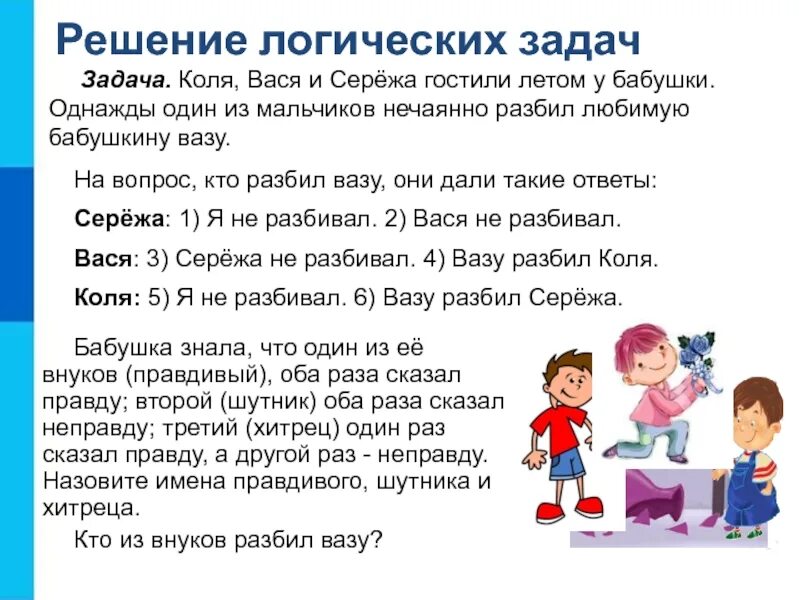 Решение логических задач

Задача. Коля, Вася и Серёжа гостили летом у бабушки. Однажды один из мальчиков нечаянно разбил любимую бабушкину вазу.

На вопрос, кто разбил вазу, они дали такие ответы:

Серёжа: 1) Я не разбивал. 2) Вася не разбивал.

Вася: 3) Серёжа не разбивал. 4) Вазу разбил Коля.

Коля: 5) Я не разбивал. 6) Вазу разбил Серёжа.

Бабушка знала, что один из её внуков (правдивый), оба раза сказал правду; второй (шутник) оба раза сказал неправду; третий (хитрец) один раз сказал правду, а другой раз - неправду. Назовите имена правдивого, шутника и хитреца.

Кто из внуков разбил вазу?